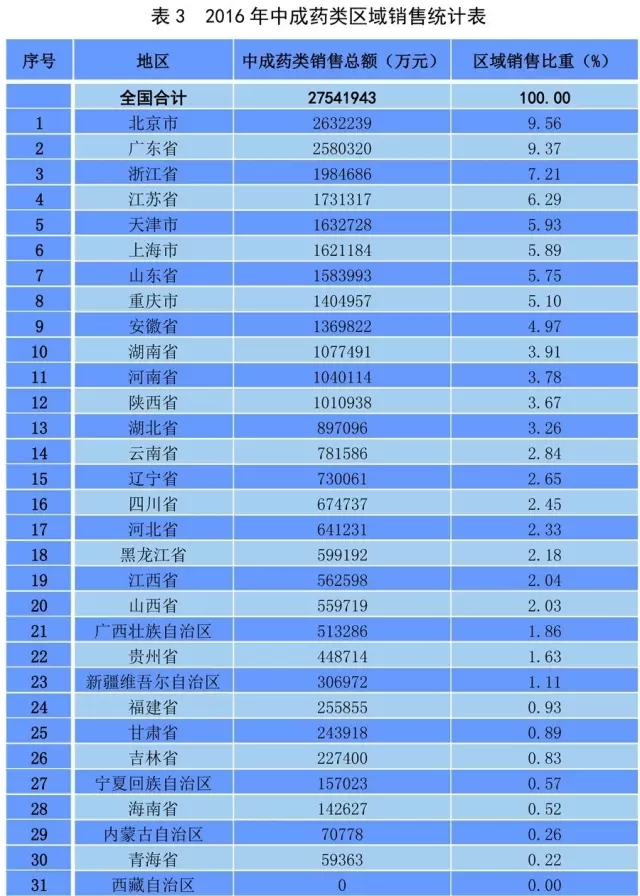 表3 2016年中成药类区域销售统计表

| 序号 | 地区 | 中成药类销售总额（万元） | 区域销售比重（%） |
|---|---|---|---|
|  | 全国合计 | 27541943 | 100.00 |
| 1 | 北京市 | 2632239 | 9.56 |
| 2 | 广东省 | 2580320 | 9.37 |
| 3 | 浙江省 | 1984686 | 7.21 |
| 4 | 江苏省 | 1731317 | 6.29 |
| 5 | 天津市 | 1632728 | 5.93 |
| 6 | 上海市 | 1621184 | 5.89 |
| 7 | 山东省 | 1583993 | 5.75 |
| 8 | 重庆市 | 1404957 | 5.10 |
| 9 | 安徽省 | 1369822 | 4.97 |
| 10 | 湖南省 | 1077491 | 3.91 |
| 11 | 河南省 | 1040114 | 3.78 |
| 12 | 陕西省 | 1010938 | 3.67 |
| 13 | 湖北省 | 897096 | 3.26 |
| 14 | 云南省 | 781586 | 2.84 |
| 15 | 辽宁省 | 730061 | 2.65 |
| 16 | 四川省 | 674737 | 2.45 |
| 17 | 河北省 | 641231 | 2.33 |
| 18 | 黑龙江省 | 599192 | 2.18 |
| 19 | 江西省 | 562598 | 2.04 |
| 20 | 山西省 | 559719 | 2.03 |
| 21 | 广西壮族自治区 | 513286 | 1.86 |
| 22 | 贵州省 | 448714 | 1.63 |
| 23 | 新疆维吾尔自治区 | 306972 | 1.11 |
| 24 | 福建省 | 255855 | 0.93 |
| 25 | 甘肃省 | 243918 | 0.89 |
| 26 | 吉林省 | 227400 | 0.83 |
| 27 | 宁夏回族自治区 | 157023 | 0.57 |
| 28 | 海南省 | 142627 | 0.52 |
| 29 | 内蒙古自治区 | 70778 | 0.26 |
| 30 | 青海省 | 59363 | 0.22 |
| 31 | 西藏自治区 | 0 | 0.00 |